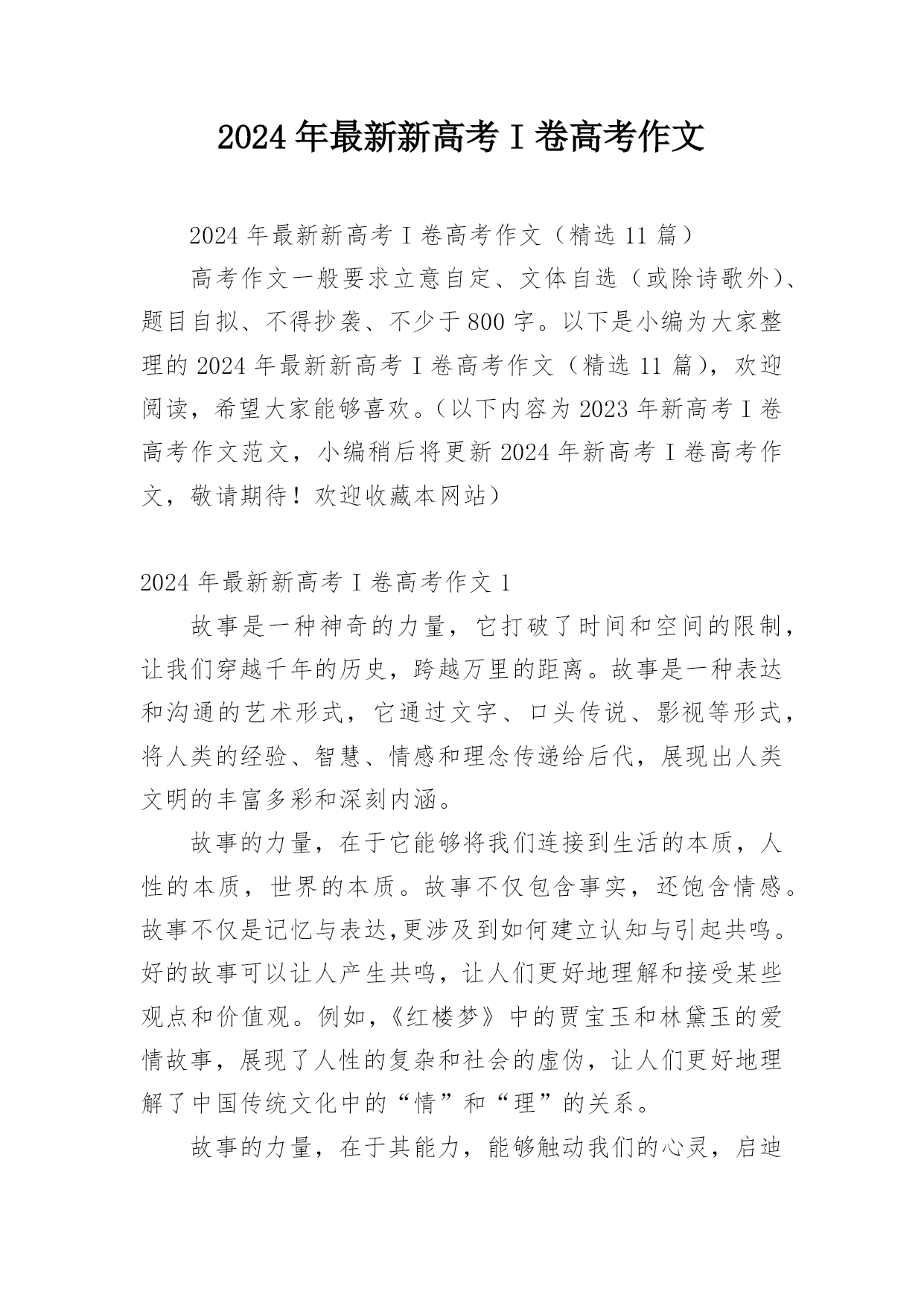 2024年最新新高考Ⅰ卷高考作文

2024年最新新高考Ⅰ卷高考作文（精选11篇）

高考作文一般要求立意自定、文体自选（或除诗歌外）、题目自拟、不得抄袭、不少于800字。以下是小编为大家整理的2024年最新新高考Ⅰ卷高考作文（精选11篇），欢迎阅读，希望大家能够喜欢。（以下内容为2023年新高考Ⅰ卷高考作文范文，小编稍后将更新2024年新高考Ⅰ卷高考作文，敬请期待！欢迎收藏本网站）

2024年最新新高考Ⅰ卷高考作文1

故事是一种神奇的力量，它打破了时间和空间的限制，让我们穿越千年的历史，跨越万里的距离。故事是一种表达和沟通的艺术形式，它通过文字、口头传说、影视等形式，将人类的经验、智慧、情感和理念传递给后代，展现出人类文明的丰富多彩和深刻内涵。

故事的力量，在于它能够将我们连接到生活的本质，人性的本质，世界的本质。故事不仅包含事实，还饱含情感。故事不仅是记忆与表达,更涉及到如何建立认知与引起共鸣。好的故事可以让人产生共鸣，让人们更好地理解和接受某些观点和价值观。例如,《红楼梦》中的贾宝玉和林黛玉的爱情故事，展现了人性的复杂和社会的虚伪，让人们更好地理解了中国传统文化中的“情”和“理”的关系。

故事的力量，在于其能力，能够触动我们的心灵，启迪